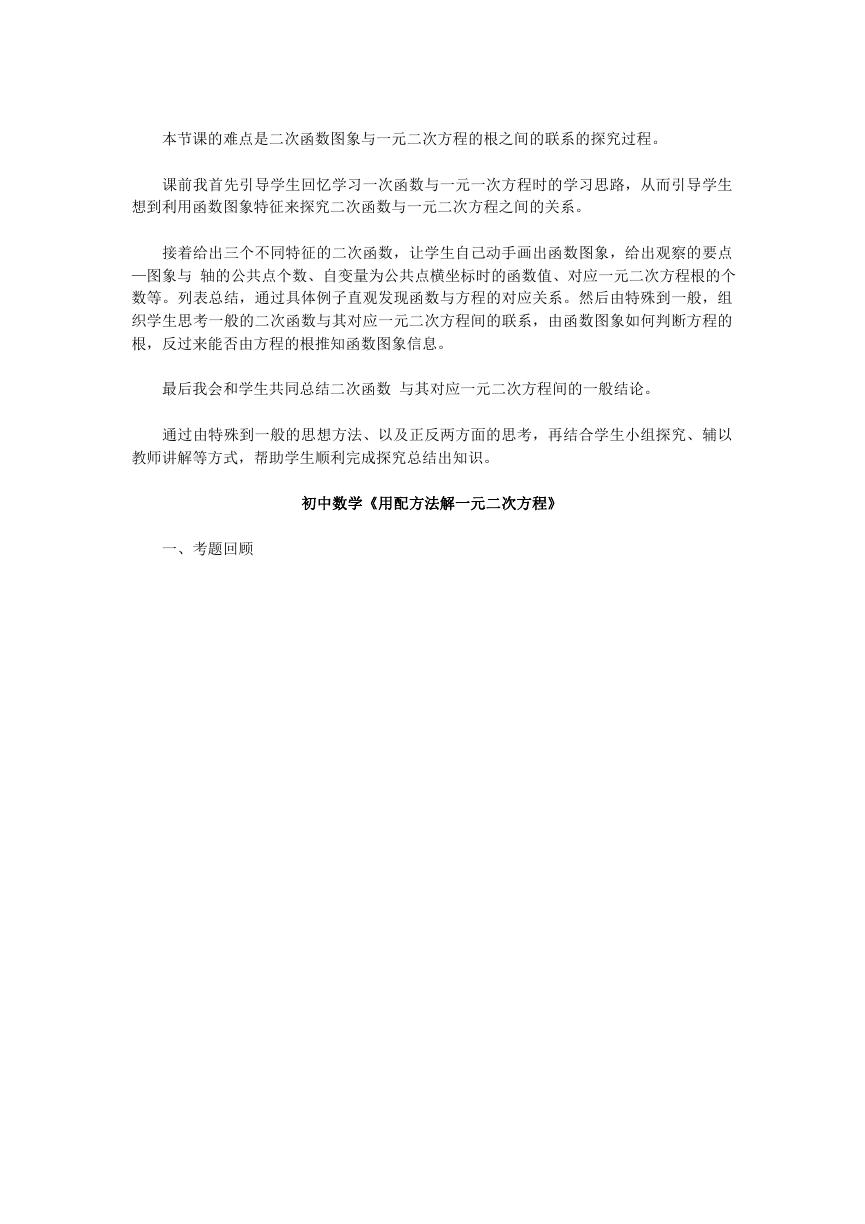 本节课的难点是二次函数图象与一元二次方程的根之间的联系的探究过程。

课前我首先引导学生回忆学习一次函数与一元一次方程时的学习思路，从而引导学生想到利用函数图象特征来探究二次函数与一元二次方程之间的关系。

接着给出三个不同特征的二次函数，让学生自己动手画出函数图象，给出观察的要点—图象与 轴的公共点个数、自变量为公共点横坐标时的函数值、对应一元二次方程根的个数等。列表总结，通过具体例子直观发现函数与方程的对应关系。然后由特殊到一般，组织学生思考一般的二次函数与其对应一元二次方程间的联系，由函数图象如何判断方程的根，反过来能否由方程的根推知函数图象信息。

最后我会和学生共同总结二次函数 与其对应一元二次方程间的一般结论。

通过由特殊到一般的思想方法、以及正反两方面的思考，再结合学生小组探究、辅以教师讲解等方式，帮助学生顺利完成探究总结出知识。

初中数学《用配方法解一元二次方程》

一、考题回顾